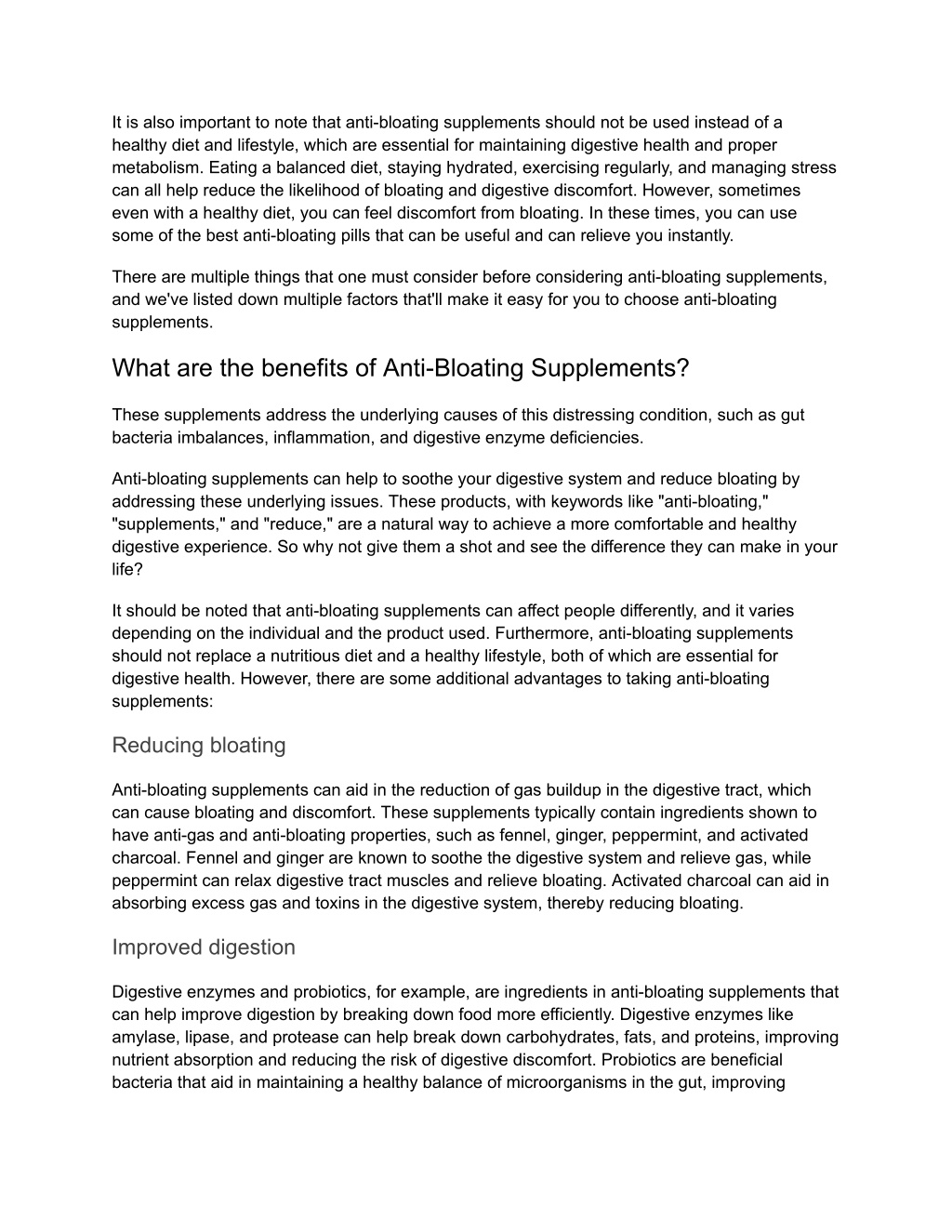 It is also important to note that anti-bloating supplements should not be used instead of a healthy diet and lifestyle, which are essential for maintaining digestive health and proper metabolism. Eating a balanced diet, staying hydrated, exercising regularly, and managing stress can all help reduce the likelihood of bloating and digestive discomfort. However, sometimes even with a healthy diet, you can feel discomfort from bloating. In these times, you can use some of the best anti-bloating pills that can be useful and can relieve you instantly.

There are multiple things that one must consider before considering anti-bloating supplements, and we've listed down multiple factors that'll make it easy for you to choose anti-bloating supplements.

What are the benefits of Anti-Bloating Supplements?

These supplements address the underlying causes of this distressing condition, such as gut bacteria imbalances, inflammation, and digestive enzyme deficiencies.

Anti-bloating supplements can help to soothe your digestive system and reduce bloating by addressing these underlying issues. These products, with keywords like "anti-bloating," "supplements," and "reduce," are a natural way to achieve a more comfortable and healthy digestive experience. So why not give them a shot and see the difference they can make in your life?

It should be noted that anti-bloating supplements can affect people differently, and it varies depending on the individual and the product used. Furthermore, anti-bloating supplements should not replace a nutritious diet and a healthy lifestyle, both of which are essential for digestive health. However, there are some additional advantages to taking anti-bloating supplements:

Reducing bloating

Anti-bloating supplements can aid in the reduction of gas buildup in the digestive tract, which can cause bloating and discomfort. These supplements typically contain ingredients shown to have anti-gas and anti-bloating properties, such as fennel, ginger, peppermint, and activated charcoal. Fennel and ginger are known to soothe the digestive system and relieve gas, while peppermint can relax digestive tract muscles and relieve bloating. Activated charcoal can aid in absorbing excess gas and toxins in the digestive system, thereby reducing bloating.

Improved digestion

Digestive enzymes and probiotics, for example, are ingredients in anti-bloating supplements that can help improve digestion by breaking down food more efficiently. Digestive enzymes like amylase, lipase, and protease can help break down carbohydrates, fats, and proteins, improving nutrient absorption and reducing the risk of digestive discomfort. Probiotics are beneficial bacteria that aid in maintaining a healthy balance of microorganisms in the gut, improving